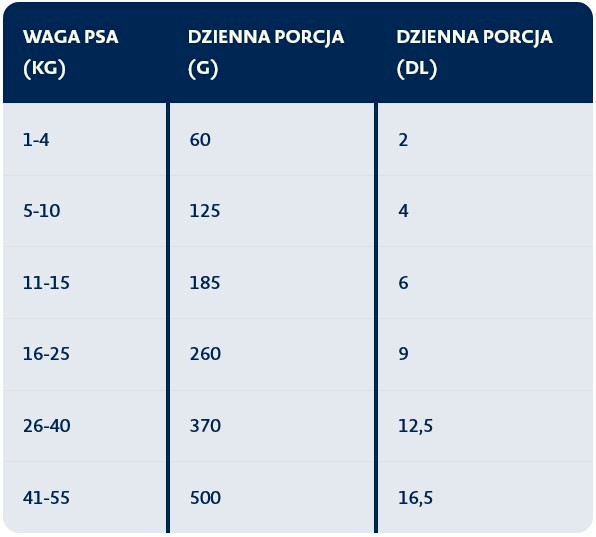 | WAGA PSA (KG) | DZIENNA PORCJA (G) | DZIENNA PORCJA (DL) |
|---|---|---|
| 1-4 | 60 | 2 |
| 5-10 | 125 | 4 |
| 11-15 | 185 | 6 |
| 16-25 | 260 | 9 |
| 26-40 | 370 | 12,5 |
| 41-55 | 500 | 16,5 |